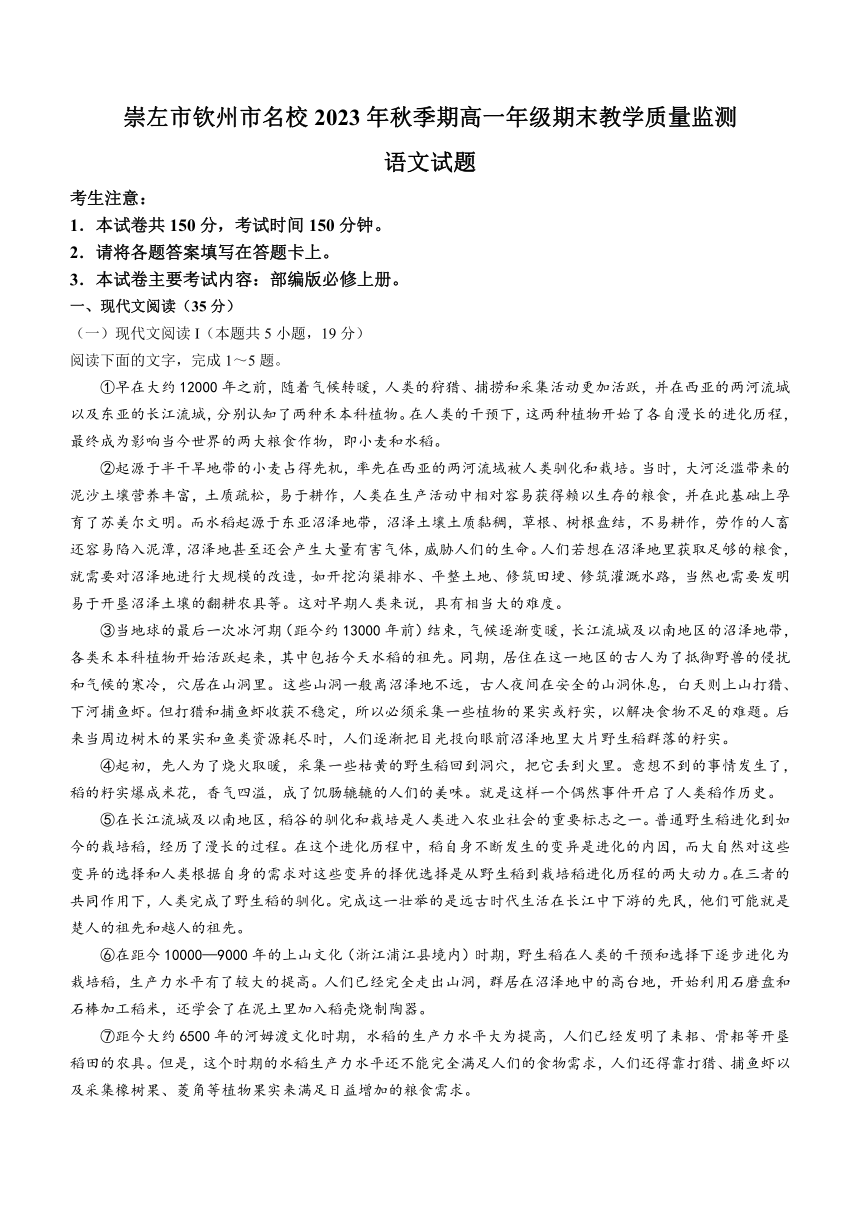 崇左市钦州市名校 2023 年秋季期高一年级期末教学质量监测

语文试题

考生注意：

1．本试卷共 150 分，考试时间 150 分钟。

2．请将各题答案填写在答题卡上。

3．本试卷主要考试内容：部编版必修上册。

一、现代文阅读（35 分）

（一）现代文阅读 I（本题共 5 小题，19 分）

阅读下面的文字，完成 1～5 题。

①早在大约 12000 年之前，随着气候转暖，人类的狩猎、捕捞和采集活动更加活跃，并在西亚的两河流域以及东亚的长江流域，分别认知了两种禾本科植物。在人类的干预下，这两种植物开始了各自漫长的进化历程，最终成为影响当今世界的两大粮食作物，即小麦和水稻。

②起源于半干旱地带的小麦占得先机，率先在西亚的两河流域被人类驯化和栽培。当时，大河泛滥带来的泥沙土壤营养丰富，土质疏松，易于耕作，人类在生产活动中相对容易获得赖以生存的粮食，并在此基础上孕育了苏美尔文明。而水稻起源于东亚沼泽地带，沼泽土壤土质黏稠，草根、树根盘结，不易耕作，劳作的人畜还容易陷入泥潭，沼泽地甚至还会产生大量有害气体，威胁人们的生命。人们若想在沼泽地里获取足够的粮食，就需要对沼泽地进行大规模的改造，如开挖沟渠排水、平整土地、修筑田埂、修筑灌溉水路，当然也需要发明易于开垦沼泽土壤的翻耕农具等。这对早期人类来说，具有相当大的难度。

③当地球的最后一次冰河期（距今约 13000 年前）结束，气候逐渐变暖，长江流域及以南地区的沼泽地带，各类禾本科植物开始活跃起来，其中包括今天水稻的祖先。同期，居住在这一地区的古人为了抵御野兽的侵扰和气候的寒冷，穴居在山洞里。这些山洞一般离沼泽地不远，古人夜间在安全的山洞休息，白天则上山打猎、下河捕鱼虾。但打猎和捕鱼虾收获不稳定，所以必须采集一些植物的果实或籽实，以解决食物不足的难题。后来当周边树木的果实和鱼类资源耗尽时，人们逐渐把目光投向眼前沼泽地里大片野生稻群落的籽实。

④起初，先人为了烧火取暖，采集一些枯黄的野生稻回到洞穴，把它丢到火里。意想不到的事情发生了，稻的籽实爆成米花，香气四溢，成了饥肠辘辘的人们的美味。就是这样一个偶然事件开启了人类稻作历史。

⑤在长江流域及以南地区，稻谷的驯化和栽培是人类进入农业社会的重要标志之一。普通野生稻进化到如今的栽培稻，经历了漫长的过程。在这个进化历程中，稻自身不断发生的变异是进化的内因，而大自然对这些变异的选择和人类根据自身的需求对这些变异的择优选择是从野生稻到栽培稻进化历程的两大动力。在三者的共同作用下，人类完成了野生稻的驯化。完成这一壮举的是远古时代生活在长江中下游的先民，他们可能就是楚人的祖先和越人的祖先。

⑥在距今 10000—9000 年的上山文化（浙江浦江县境内）时期，野生稻在人类的干预和选择下逐步进化为栽培稻，生产力水平有了较大的提高。人们已经完全走出山洞，群居在沼泽地中的高台地，开始利用石磨盘和石棒加工稻米，还学会了在泥土里加入稻壳烧制陶器。

⑦距今大约 6500 年的河姆渡文化时期，水稻的生产力水平大为提高，人们已经发明了耒耜、骨耜等开垦稻田的农具。但是，这个时期的水稻生产力水平还不能完全满足人们的食物需求，人们还得靠打猎、捕鱼虾以及采集橡树果、菱角等植物果实来满足日益增加的粮食需求。